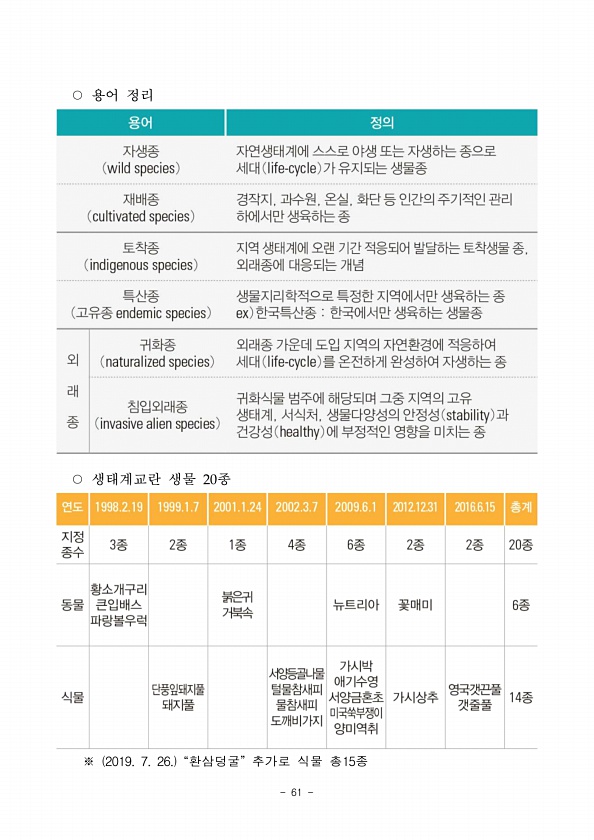 ○ 용어 정리

| 용어 | | 정의 |
|---|---|---|
| 자생종 (wild species) | | 자연생태계에 스스로 야생 또는 자생하는 종으로 세대(life-cycle)가 유지되는 생물종 |
| 재배종 (cultivated species) | | 경작지, 과수원, 온실, 화단 등 인간의 주기적인 관리 하에서만 생육하는 종 |
| 토착종 (indigenous species) | | 지역 생태계에 오랜 기간 적응되어 발달하는 토착생물 종, 외래종에 대응되는 개념 |
| 특산종 (고유종 endemic species) | | 생물지리학적으로 특정한 지역에서만 생육하는 종 ex)한국특산종 : 한국에서만 생육하는 생물종 |
| 외래종 | 귀화종 (naturalized species) | 외래종 가운데 도입 지역의 자연환경에 적응하여 세대(life-cycle)를 온전하게 완성하여 자생하는 종 |
| 외래종 | 침입외래종 (invasive alien species) | 귀화식물 범주에 해당되며 그중 지역의 고유 생태계, 서식처, 생물다양성의 안정성(stability)과 건강성(healthy)에 부정적인 영향을 미치는 종 |

○ 생태계교란 생물 20종

| 연도 | 1998.2.19 | 1999.1.7 | 2001.1.24 | 2002.3.7 | 2009.6.1 | 2012.12.31 | 2016.6.15 | 총계 |
|---|---|---|---|---|---|---|---|---|
| 지정 종수 | 3종 | 2종 | 1종 | 4종 | 6종 | 2종 | 2종 | 20종 |
| 동물 | 황소개구리 큰입배스 파랑볼우럭 | | 붉은귀 거북속 | | 뉴트리아 | 꽃매미 | | 6종 |
| 식물 | | 단풍잎돼지풀 돼지풀 | | 서양등골나물 털물참새피 물참새피 도깨비가지 | 가시박 애기수영 서양금혼초 미국쑥부쟁이 양미역취 | 가시상추 | 영국갯끈풀 갯줄풀 | 14종 |

※ (2019. 7. 26.) "환삼덩굴" 추가로 식물 총15종

- 61 -